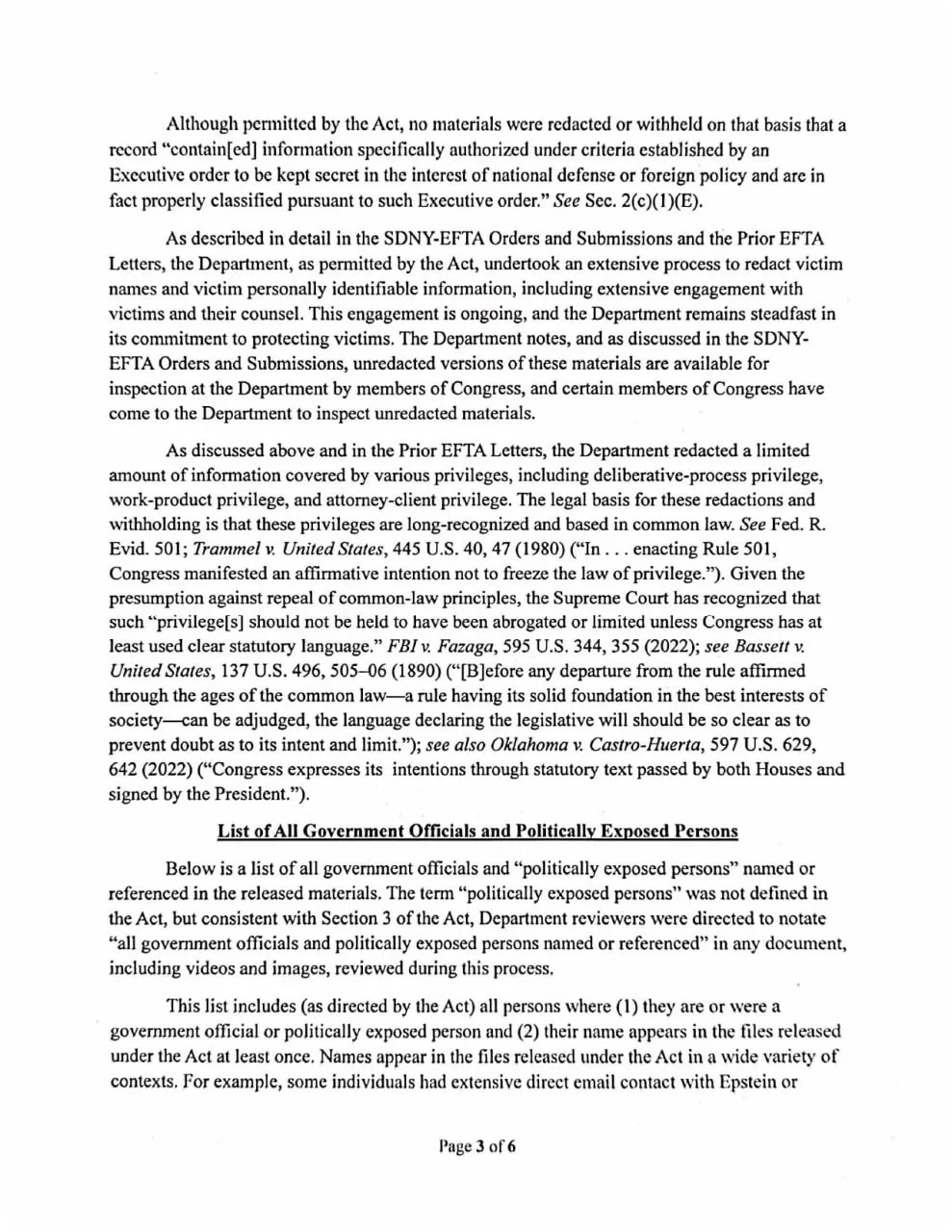 Although permitted by the Act, no materials were redacted or withheld on that basis that a record "contain[ed] information specifically authorized under criteria established by an Executive order to be kept secret in the interest of national defense or foreign policy and are in fact properly classified pursuant to such Executive order." See Sec. 2(c)(1)(E).

As described in detail in the SDNY-EFTA Orders and Submissions and the Prior EFTA Letters, the Department, as permitted by the Act, undertook an extensive process to redact victim names and victim personally identifiable information, including extensive engagement with victims and their counsel. This engagement is ongoing, and the Department remains steadfast in its commitment to protecting victims. The Department notes, and as discussed in the SDNY-EFTA Orders and Submissions, unredacted versions of these materials are available for inspection at the Department by members of Congress, and certain members of Congress have come to the Department to inspect unredacted materials.

As discussed above and in the Prior EFTA Letters, the Department redacted a limited amount of information covered by various privileges, including deliberative-process privilege, work-product privilege, and attorney-client privilege. The legal basis for these redactions and withholding is that these privileges are long-recognized and based in common law. See Fed. R. Evid. 501; Trammel v. United States, 445 U.S. 40, 47 (1980) ("In . . . enacting Rule 501, Congress manifested an affirmative intention not to freeze the law of privilege."). Given the presumption against repeal of common-law principles, the Supreme Court has recognized that such "privilege[s] should not be held to have been abrogated or limited unless Congress has at least used clear statutory language." FBI v. Fazaga, 595 U.S. 344, 355 (2022); see Bassett v. United States, 137 U.S. 496, 505–06 (1890) ("[B]efore any departure from the rule affirmed through the ages of the common law—a rule having its solid foundation in the best interests of society—can be adjudged, the language declaring the legislative will should be so clear as to prevent doubt as to its intent and limit."); see also Oklahoma v. Castro-Huerta, 597 U.S. 629, 642 (2022) ("Congress expresses its intentions through statutory text passed by both Houses and signed by the President.").

List of All Government Officials and Politically Exposed Persons

Below is a list of all government officials and "politically exposed persons" named or referenced in the released materials. The term "politically exposed persons" was not defined in the Act, but consistent with Section 3 of the Act, Department reviewers were directed to notate "all government officials and politically exposed persons named or referenced" in any document, including videos and images, reviewed during this process.

This list includes (as directed by the Act) all persons where (1) they are or were a government official or politically exposed person and (2) their name appears in the files released under the Act at least once. Names appear in the files released under the Act in a wide variety of contexts. For example, some individuals had extensive direct email contact with Epstein or

Page 3 of 6